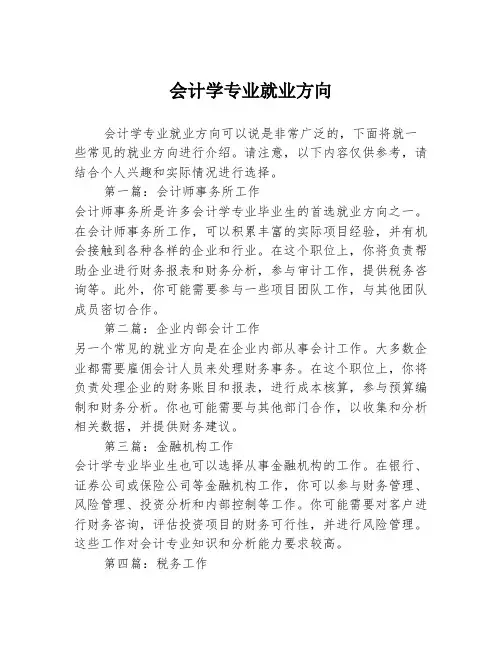 会计学专业就业方向

会计学专业就业方向可以说是非常广泛的，下面将就一些常见的就业方向进行介绍。请注意，以下内容仅供参考，请结合个人兴趣和实际情况进行选择。

第一篇：会计师事务所工作

会计师事务所是许多会计学专业毕业生的首选就业方向之一。在会计师事务所工作，可以积累丰富的实际项目经验，并有机会接触到各种各样的企业和行业。在这个职位上，你将负责帮助企业进行财务报表和财务分析，参与审计工作，提供税务咨询等。此外，你可能需要参与一些项目团队工作，与其他团队成员密切合作。

第二篇：企业内部会计工作

另一个常见的就业方向是在企业内部从事会计工作。大多数企业都需要雇佣会计人员来处理财务事务。在这个职位上，你将负责处理企业的财务账目和报表，进行成本核算，参与预算编制和财务分析。你也可能需要与其他部门合作，以收集和分析相关数据，并提供财务建议。

第三篇：金融机构工作

会计学专业毕业生也可以选择从事金融机构的工作。在银行、证券公司或保险公司等金融机构工作，你可以参与财务管理、风险管理、投资分析和内部控制等工作。你可能需要对客户进行财务咨询，评估投资项目的财务可行性，并进行风险管理。这些工作对会计专业知识和分析能力要求较高。

第四篇：税务工作